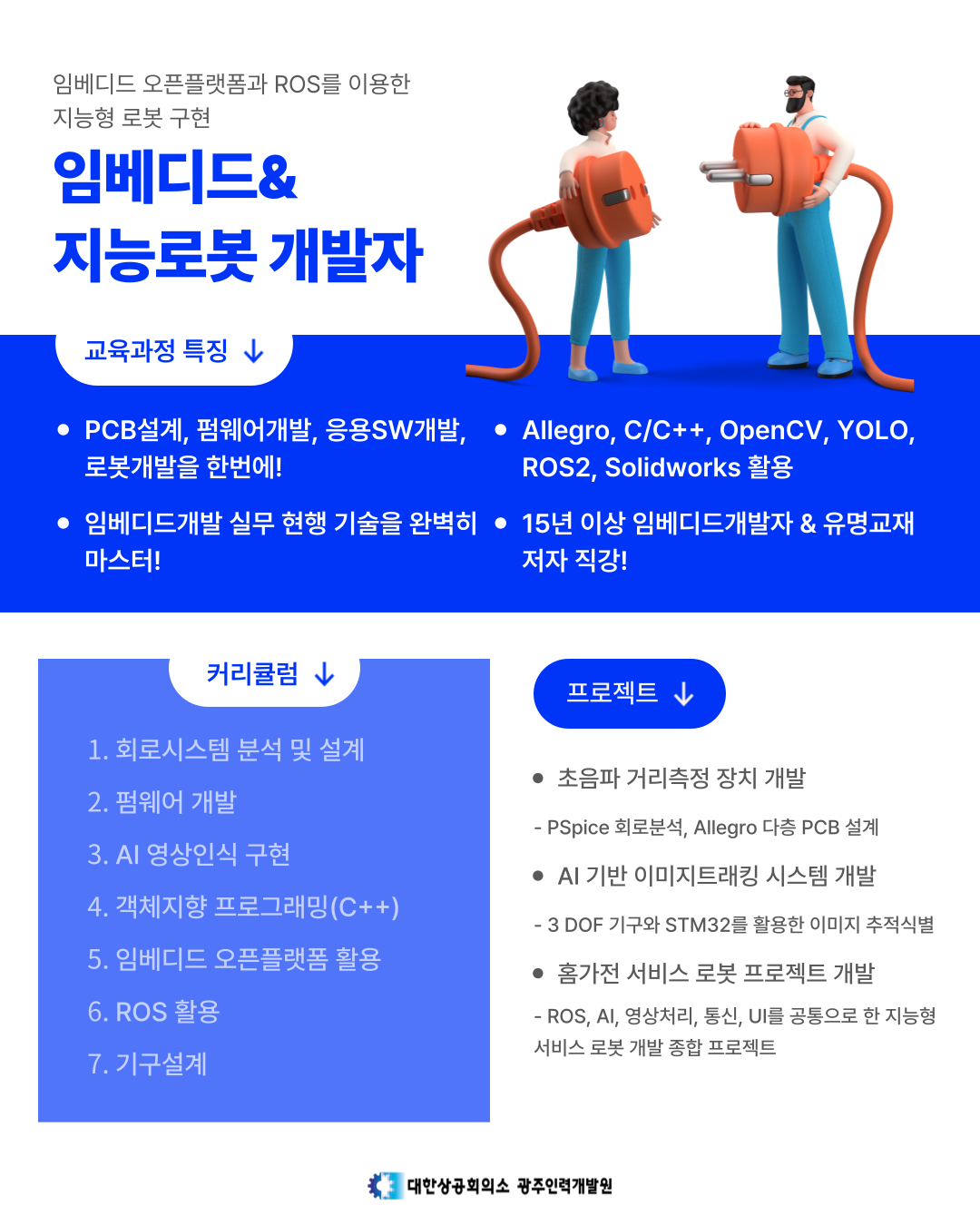 임베디드 오픈플랫폼과 ROS를 이용한 지능형 로봇 구현

임베디드&
지능로봇 개발자

교육과정 특징 ↓

• PCB설계, 펌웨어개발, 응용SW개발, 로봇개발을 한번에!

• 임베디드개발 실무 현행 기술을 완벽히 마스터!

• Allegro, C/C++, OpenCV, YOLO, ROS2, Solidworks 활용

• 15년 이상 임베디드개발자 & 유명교재 저자 직강!

커리큘럼 ↓

1. 회로시스템 분석 및 설계
2. 펌웨어 개발
3. AI 영상인식 구현
4. 객체지향 프로그래밍(C++)
5. 임베디드 오픈플랫폼 활용
6. ROS 활용
7. 기구설계

프로젝트 ↓

• 초음파 거리측정 장치 개발

- PSpice 회로분석, Allegro 다층 PCB 설계

• AI 기반 이미지트래킹 시스템 개발

- 3 DOF 기구와 STM32를 활용한 이미지 추적식별

• 홈가전 서비스 로봇 프로젝트 개발

- ROS, AI, 영상처리, 통신, UI를 공통으로 한 지능형 서비스 로봇 개발 종합 프로젝트

대한상공회의소 광주인력개발원